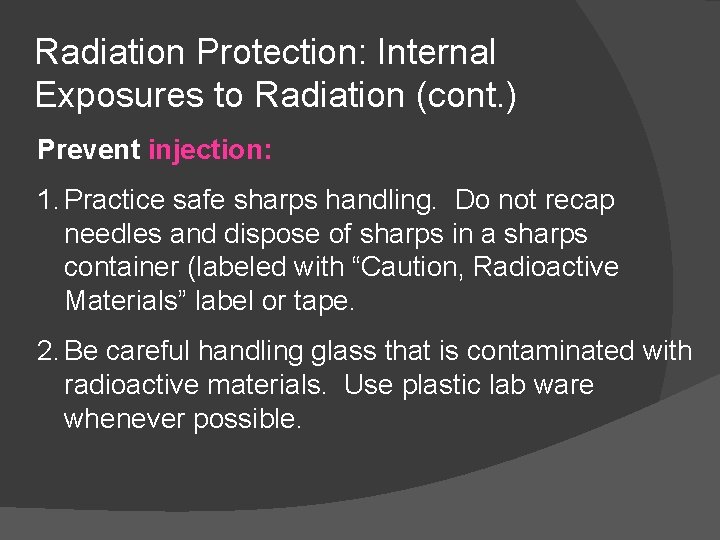 Radiation Protection: Internal Exposures to Radiation (cont.)

Prevent injection:

1. Practice safe sharps handling.  Do not recap needles and dispose of sharps in a sharps container (labeled with “Caution, Radioactive Materials” label or tape.

2. Be careful handling glass that is contaminated with radioactive materials.  Use plastic lab ware whenever possible.